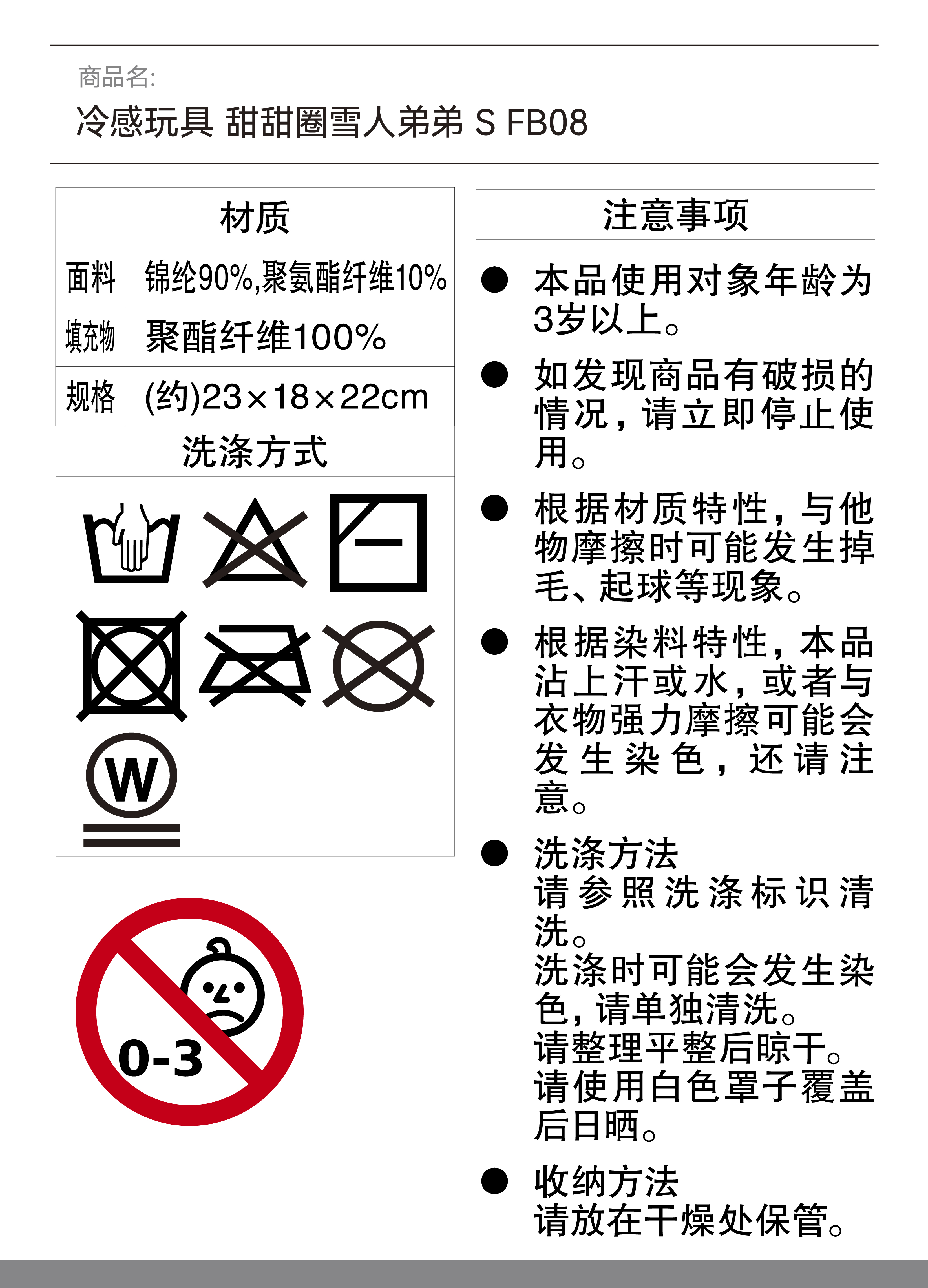 商品名:
冷感玩具 甜甜圈雪人弟弟 S FB08

材质

面料 锦纶90%,聚氨酯纤维10%

填充物 聚酯纤维100%

规格 (约)23×18×22cm

洗涤方式

W

0-3

注意事项

• 本品使用对象年龄为3岁以上。

• 如发现商品有破损的情况，请立即停止使用。

• 根据材质特性，与他物摩擦时可能发生掉毛、起球等现象。

• 根据染料特性，本品沾上汗或水，或者与衣物强力摩擦可能会发生染色，还请注意。

• 洗涤方法
请参照洗涤标识清洗。
洗涤时可能会发生染色，请单独清洗。
请整理平整后晾干。
请使用白色罩子覆盖后日晒。

• 收纳方法
请放在干燥处保管。